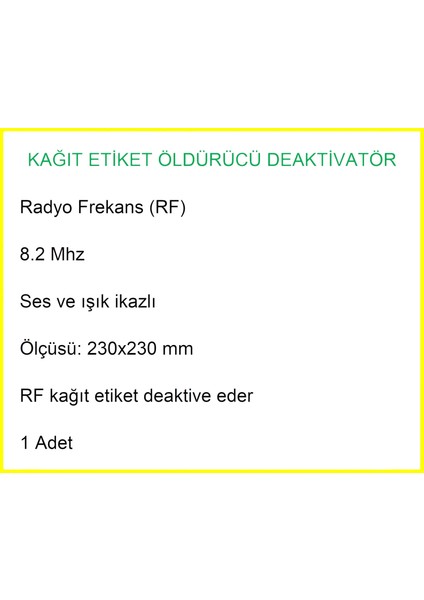 KAĞIT ETİKET ÖLDÜRÜCÜ DEAKTİVATÖR

Radyo Frekans (RF)

8.2 Mhz

Ses ve ışık ikazlı

Ölçüsü: 230x230 mm

RF kağıt etiket deaktive eder

1 Adet